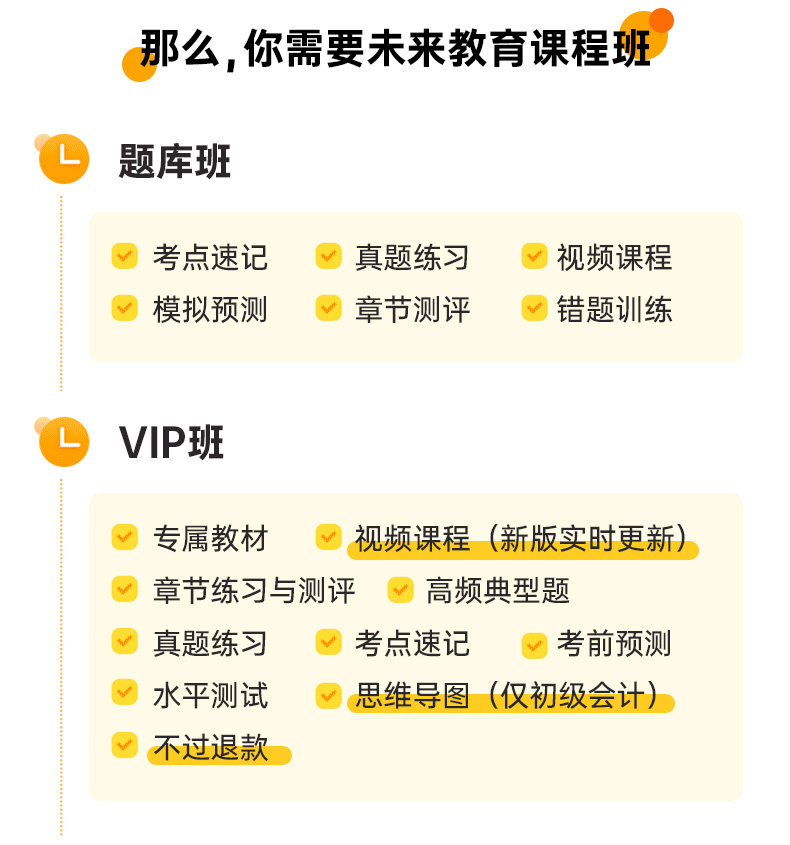 那么,你需要未来教育课程班

题库班

☑ 考点速记 ☑ 真题练习 ☑ 视频课程
☑ 模拟预测 ☑ 章节测评 ☑ 错题训练

VIP班

☑ 专属教材 ☑ 视频课程（新版实时更新）
☑ 章节练习与测评 ☑ 高频典型题
☑ 真题练习 ☑ 考点速记 ☑ 考前预测
☑ 水平测试 ☑ 思维导图（仅初级会计）
☑ 不过退款